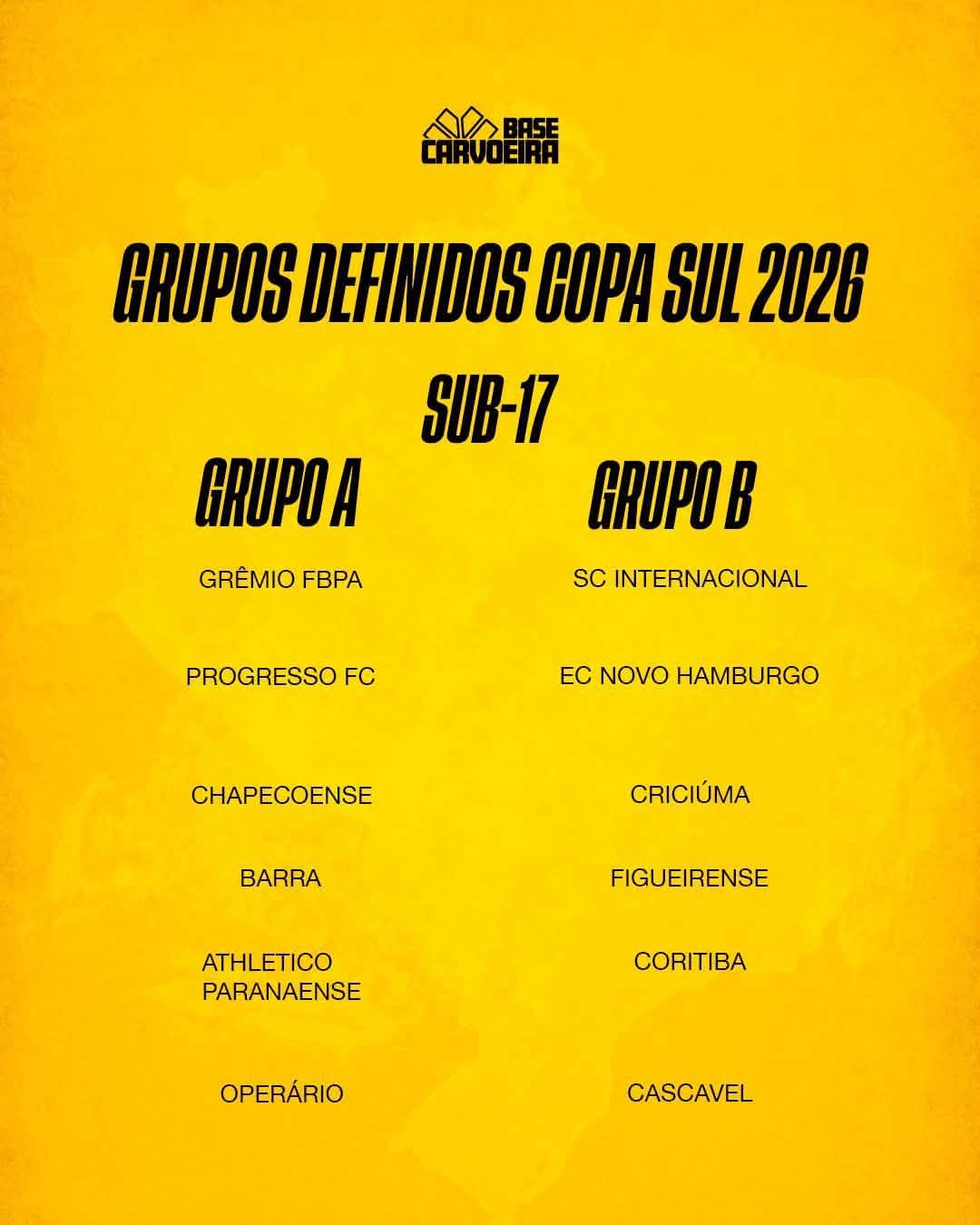 BASE
CARVOEIRA

GRUPOS DEFINIDOS COPA SUL 2026

SUB-17

GRUPO A

GRÊMIO FBPA

PROGRESSO FC

CHAPECOENSE

BARRA

ATHLETICO PARANAENSE

OPERÁRIO

GRUPO B

SC INTERNACIONAL

EC NOVO HAMBURGO

CRICIÚMA

FIGUEIRENSE

CORITIBA

CASCAVEL